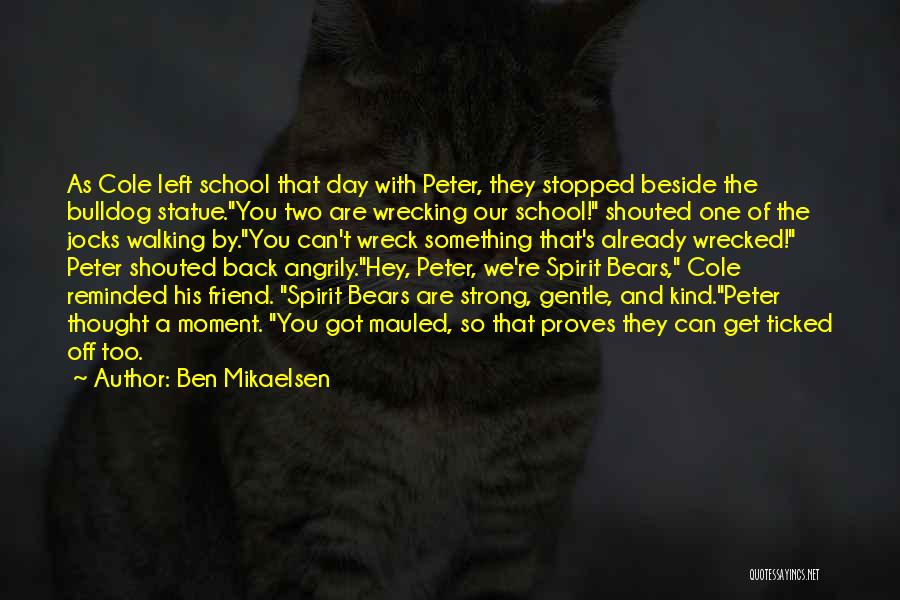 As Cole left school that day with Peter, they stopped beside the bulldog statue."You two are wrecking our school!" shouted one of the jocks walking by."You can't wreck something that's already wrecked!" Peter shouted back angrily."Hey, Peter, we're Spirit Bears," Cole reminded his friend. "Spirit Bears are strong, gentle, and kind."Peter thought a moment. "You got mauled, so that proves they can get ticked off too.

~ Author: Ben Mikaelsen

QUOTESSAYINGS.NET